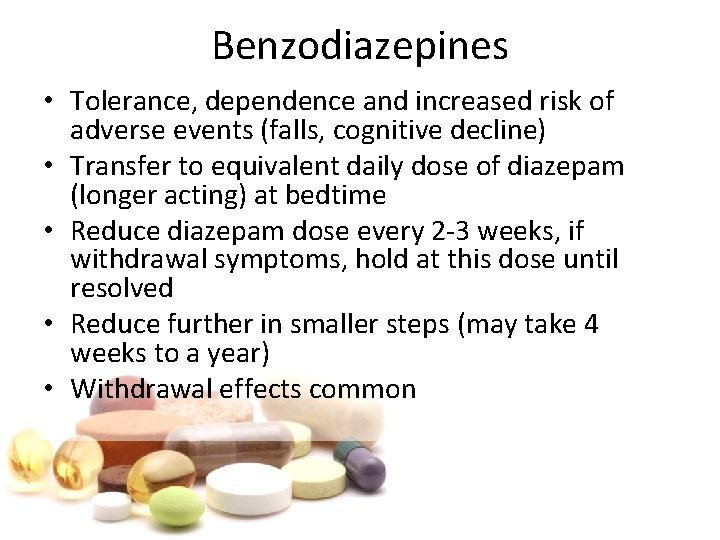 Benzodiazepines

• Tolerance, dependence and increased risk of adverse events (falls, cognitive decline)
• Transfer to equivalent daily dose of diazepam (longer acting) at bedtime
• Reduce diazepam dose every 2-3 weeks, if withdrawal symptoms, hold at this dose until resolved
• Reduce further in smaller steps (may take 4 weeks to a year)
• Withdrawal effects common